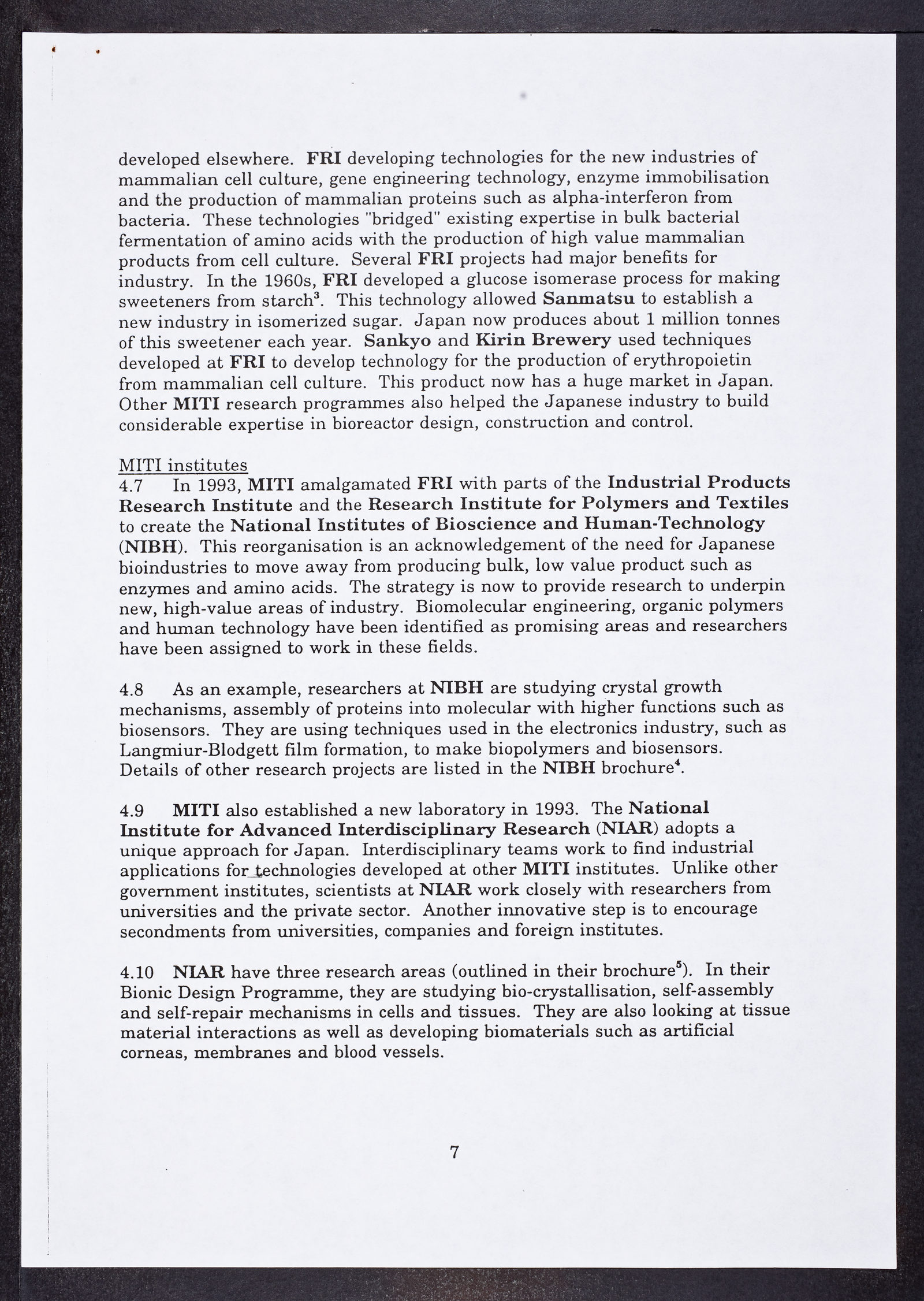 developed elsewhere. FRI developing technologies for the new industries of mammalian cell culture, gene engineering technology, enzyme immobilisation and the production of mammalian proteins such as alpha-interferon from bacteria. These technologies "bridged" existing expertise in bulk bacterial fermentation of amino acids with the production of high value mammalian products from cell culture. Several FRI projects had major benefits for industry. In the 1960s, FRI developed a glucose isomerase process for making sweeteners from starch$^3$. This technology allowed Sanmatsu to establish a new industry in isomerized sugar. Japan now produces about 1 million tonnes of this sweetener each year. Sankyo and Kirin Brewery used techniques developed at FRI to develop technology for the production of erythropoietin from mammalian cell culture. This product now has a huge market in Japan. Other MITI research programmes also helped the Japanese industry to build considerable expertise in bioreactor design, construction and control.

MITI institutes
4.7 In 1993, MITI amalgamated FRI with parts of the Industrial Products Research Institute and the Research Institute for Polymers and Textiles to create the National Institutes of Bioscience and Human-Technology (NIBH). This reorganisation is an acknowledgement of the need for Japanese bioindustries to move away from producing bulk, low value product such as enzymes and amino acids. The strategy is now to provide research to underpin new, high-value areas of industry. Biomolecular engineering, organic polymers and human technology have been identified as promising areas and researchers have been assigned to work in these fields.

4.8 As an example, researchers at NIBH are studying crystal growth mechanisms, assembly of proteins into molecular with higher functions such as biosensors. They are using techniques used in the electronics industry, such as Langmiur-Blodgett film formation, to make biopolymers and biosensors. Details of other research projects are listed in the NIBH brochure$^4$.

4.9 MITI also established a new laboratory in 1993. The National Institute for Advanced Interdisciplinary Research (NIAR) adopts a unique approach for Japan. Interdisciplinary teams work to find industrial applications for technologies developed at other MITI institutes. Unlike other government institutes, scientists at NIAR work closely with researchers from universities and the private sector. Another innovative step is to encourage secondments from universities, companies and foreign institutes.

4.10 NIAR have three research areas (outlined in their brochure$^5$). In their Bionic Design Programme, they are studying bio-crystallisation, self-assembly and self-repair mechanisms in cells and tissues. They are also looking at tissue material interactions as well as developing biomaterials such as artificial corneas, membranes and blood vessels.

7